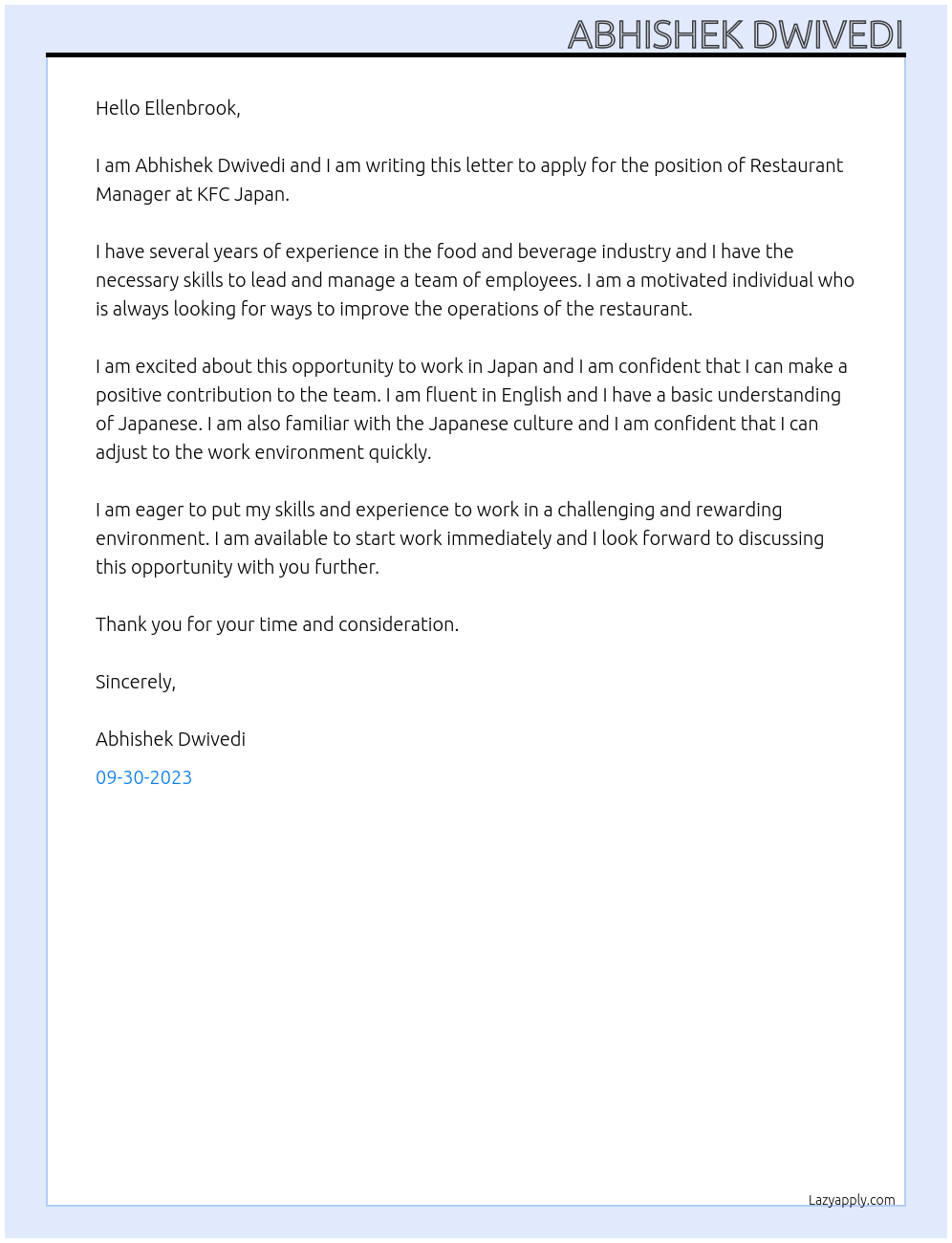 ABHISHEK DWIVEDI

Hello Ellenbrook,

I am Abhishek Dwivedi and I am writing this letter to apply for the position of Restaurant Manager at KFC Japan.

I have several years of experience in the food and beverage industry and I have the necessary skills to lead and manage a team of employees. I am a motivated individual who is always looking for ways to improve the operations of the restaurant.

I am excited about this opportunity to work in Japan and I am confident that I can make a positive contribution to the team. I am fluent in English and I have a basic understanding of Japanese. I am also familiar with the Japanese culture and I am confident that I can adjust to the work environment quickly.

I am eager to put my skills and experience to work in a challenging and rewarding environment. I am available to start work immediately and I look forward to discussing this opportunity with you further.

Thank you for your time and consideration.

Sincerely,

Abhishek Dwivedi

09-30-2023

Lazyapply.com